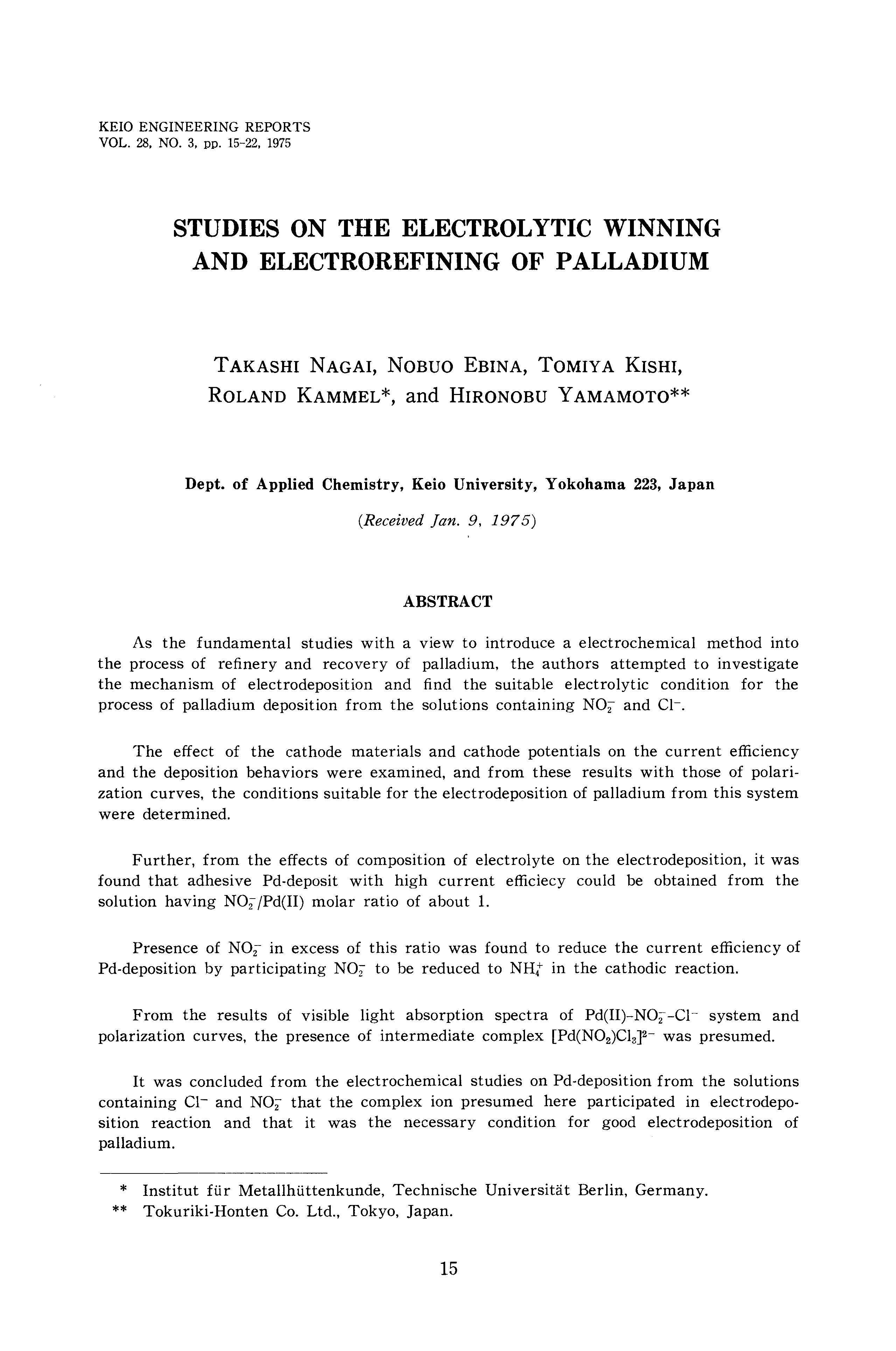 KEIO ENGINEERING REPORTS
VOL. 28, NO. 3, pp. 15-22, 1975

STUDIES ON THE ELECTROLYTIC WINNING AND ELECTROREFINING OF PALLADIUM

TAKASHI NAGAI, NOBUO EBINA, TOMIYA KISHI, ROLAND KAMMEL*, and HIRONOBU YAMAMOTO**

Dept. of Applied Chemistry, Keio University, Yokohama 223, Japan

(Received Jan. 9, 1975)

ABSTRACT

As the fundamental studies with a view to introduce a electrochemical method into the process of refinery and recovery of palladium, the authors attempted to investigate the mechanism of electrodeposition and find the suitable electrolytic condition for the process of palladium deposition from the solutions containing $NO_2^-$ and $Cl^-$.

The effect of the cathode materials and cathode potentials on the current efficiency and the deposition behaviors were examined, and from these results with those of polarization curves, the conditions suitable for the electrodeposition of palladium from this system were determined.

Further, from the effects of composition of electrolyte on the electrodeposition, it was found that adhesive Pd-deposit with high current efficiecy could be obtained from the solution having $NO_2^-$/Pd(II) molar ratio of about 1.

Presence of $NO_2^-$ in excess of this ratio was found to reduce the current efficiency of Pd-deposition by participating $NO_2^-$ to be reduced to $NH_4^+$ in the cathodic reaction.

From the results of visible light absorption spectra of Pd(II)-$NO_2^-$-$Cl^-$ system and polarization curves, the presence of intermediate complex $[Pd(NO_2)Cl_3]^{2-}$ was presumed.

It was concluded from the electrochemical studies on Pd-deposition from the solutions containing $Cl^-$ and $NO_2^-$ that the complex ion presumed here participated in electrodeposition reaction and that it was the necessary condition for good electrodeposition of palladium.

* Institut für Metallhüttenkunde, Technische Universität Berlin, Germany.
** Tokuriki-Honten Co. Ltd., Tokyo, Japan.

15